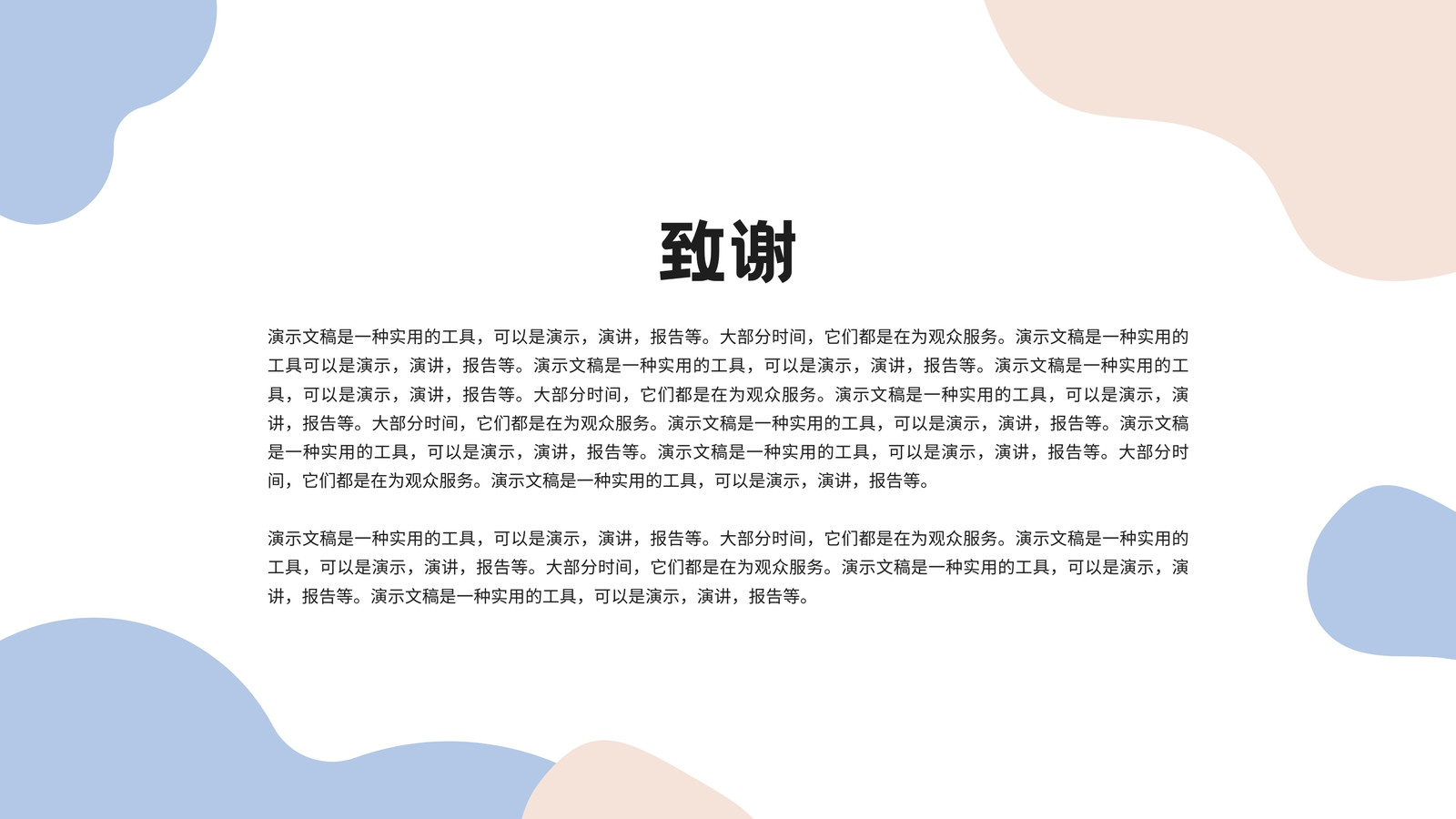 致谢

演示文稿是一种实用的工具，可以是演示，演讲，报告等。大部分时间，它们都是在为观众服务。演示文稿是一种实用的工具可以是演示，演讲，报告等。演示文稿是一种实用的工具，可以是演示，演讲，报告等。演示文稿是一种实用的工具，可以是演示，演讲，报告等。大部分时间，它们都是在为观众服务。演示文稿是一种实用的工具，可以是演示，演讲，报告等。大部分时间，它们都是在为观众服务。演示文稿是一种实用的工具，可以是演示，演讲，报告等。演示文稿是一种实用的工具，可以是演示，演讲，报告等。演示文稿是一种实用的工具，可以是演示，演讲，报告等。大部分时间，它们都是在为观众服务。演示文稿是一种实用的工具，可以是演示，演讲，报告等。

演示文稿是一种实用的工具，可以是演示，演讲，报告等。大部分时间，它们都是在为观众服务。演示文稿是一种实用的工具，可以是演示，演讲，报告等。大部分时间，它们都是在为观众服务。演示文稿是一种实用的工具，可以是演示，演讲，报告等。演示文稿是一种实用的工具，可以是演示，演讲，报告等。